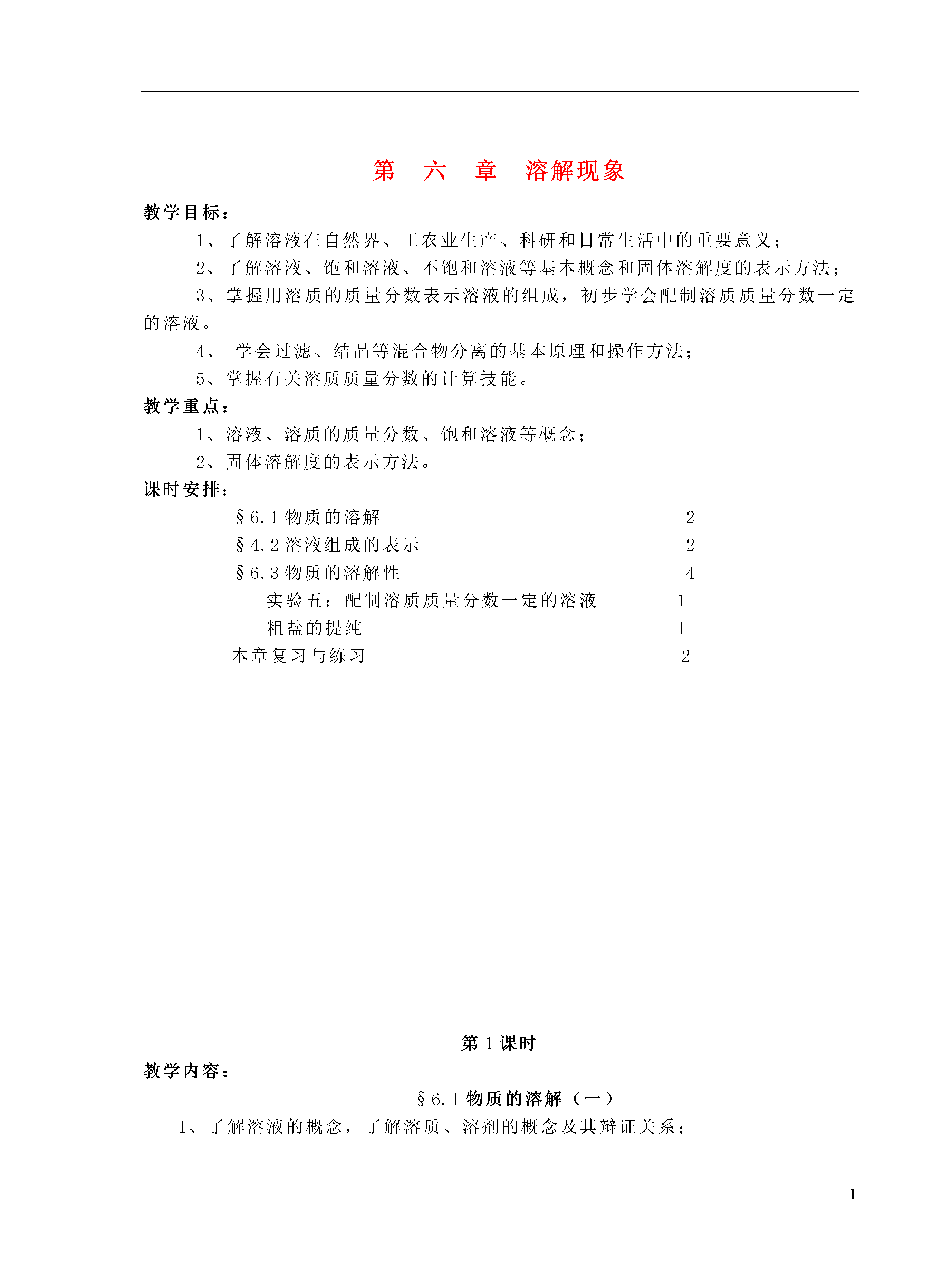 第　六　章　溶解现象

教学目标：

1、了解溶液在自然界、工农业生产、科研和日常生活中的重要意义；

2、了解溶液、饱和溶液、不饱和溶液等基本概念和固体溶解度的表示方法；

3、掌握用溶质的质量分数表示溶液的组成，初步学会配制溶质质量分数一定的溶液。

4、 学会过滤、结晶等混合物分离的基本原理和操作方法；

5、掌握有关溶质质量分数的计算技能。

教学重点：

1、溶液、溶质的质量分数、饱和溶液等概念；

2、固体溶解度的表示方法。

课时安排：

§6.1 物质的溶解　2

§4.2 溶液组成的表示　2

§6.3 物质的溶解性　4

实验五：配制溶质质量分数一定的溶液　1

粗盐的提纯　1

本章复习与练习　2

第 1 课时

教学内容：

§6.1 物质的溶解（一）

1、了解溶液的概念，了解溶质、溶剂的概念及其辩证关系；

1